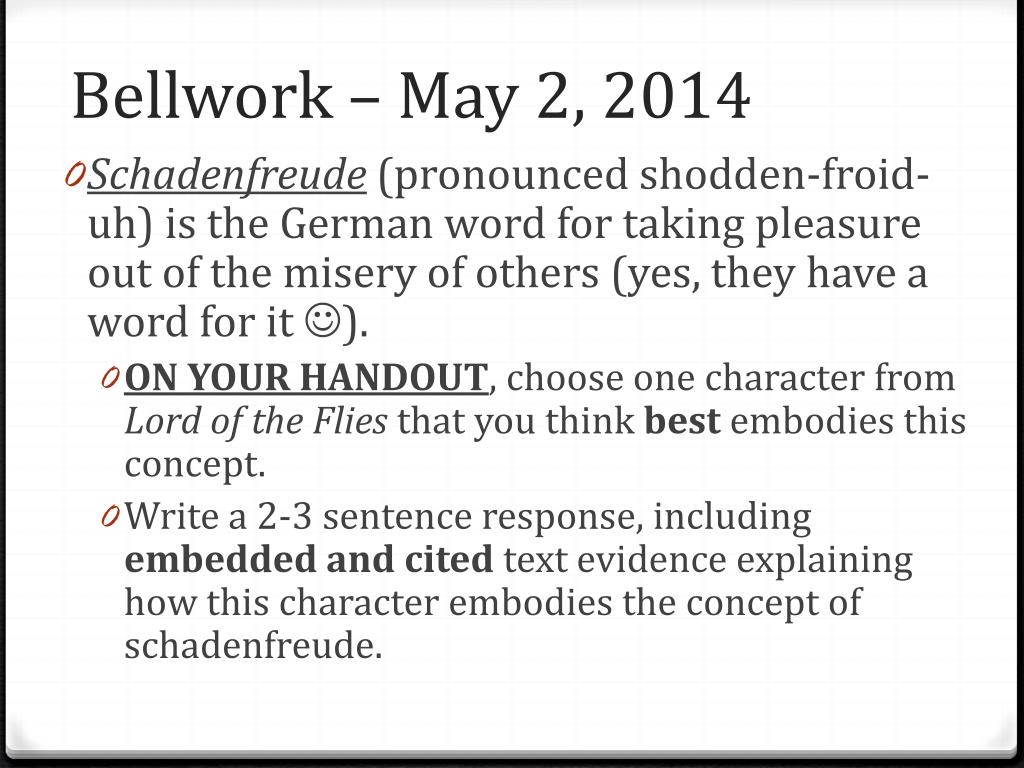 Bellwork – May 2, 2014

0 Schadenfreude (pronounced shodden-froid-uh) is the German word for taking pleasure out of the misery of others (yes, they have a word for it ☺).

0 ON YOUR HANDOUT, choose one character from Lord of the Flies that you think best embodies this concept.

0 Write a 2-3 sentence response, including embedded and cited text evidence explaining how this character embodies the concept of schadenfreude.